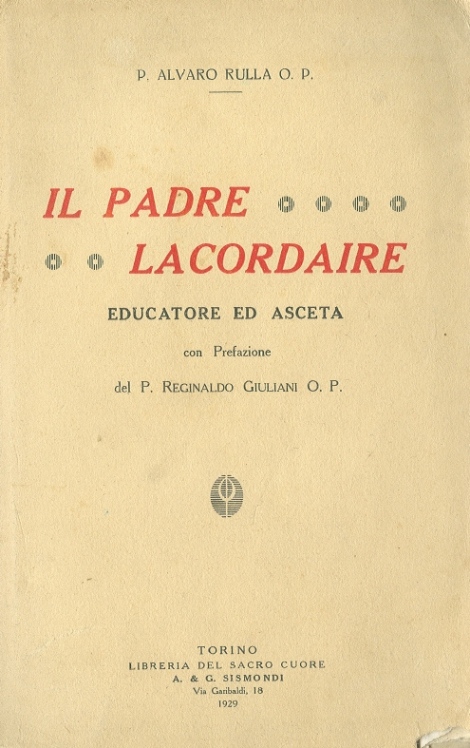 P. ALVARO RULLA O. P.

IL PADRE LACORDAIRE

EDUCATORE ED ASCETA

con Prefazione

del P. REGINALDO GIULIANI O. P.

TORINO
LIBRERIA DEL SACRO CUORE
A. & G. SISMONDI
Via Garibaldi, 18
1929